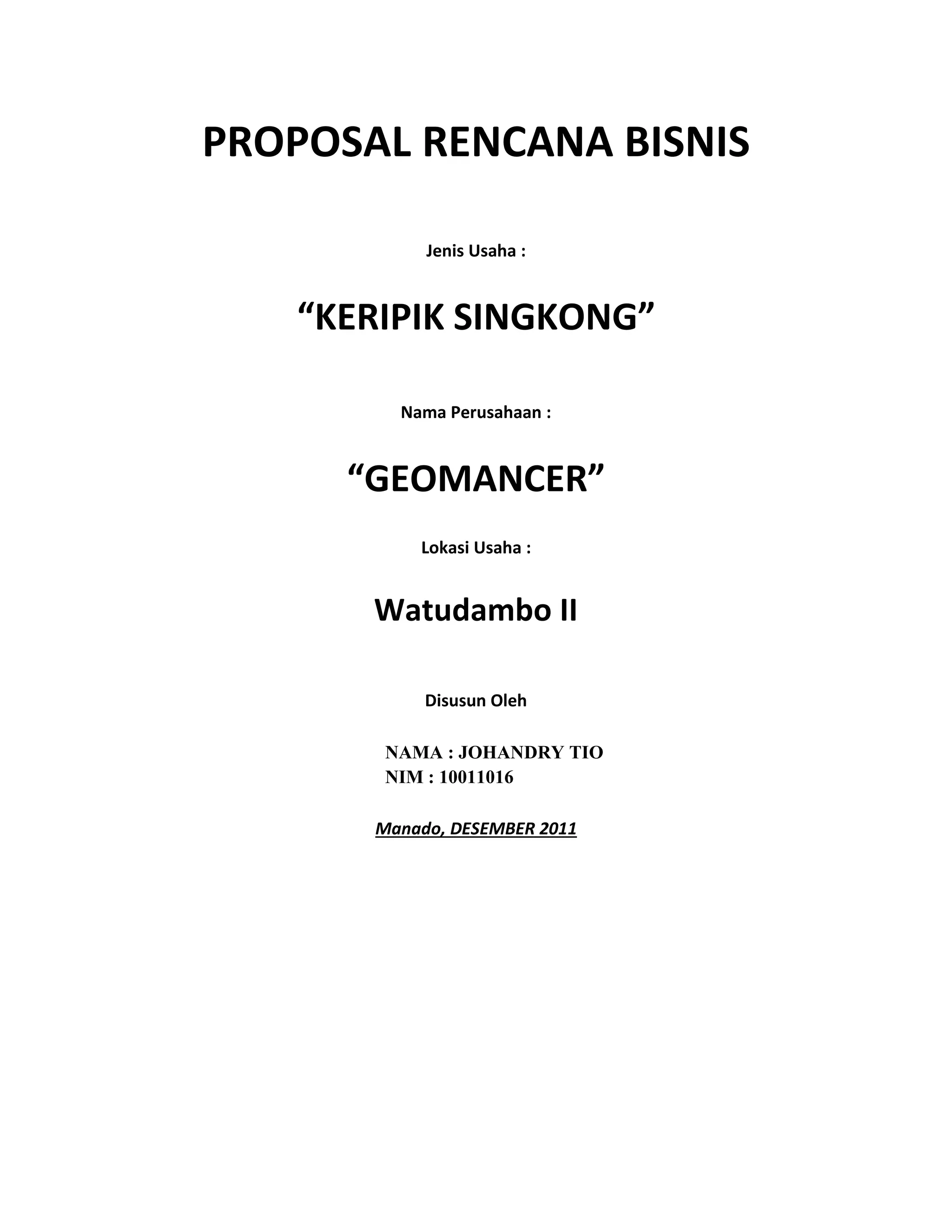 PROPOSAL RENCANA BISNIS

Jenis Usaha :

“KERIPIK SINGKONG”

Nama Perusahaan :

“GEOMANCER”

Lokasi Usaha :

Watudambo II

Disusun Oleh

NAMA : JOHANDRY TIO
NIM : 10011016

Manado, DESEMBER 2011